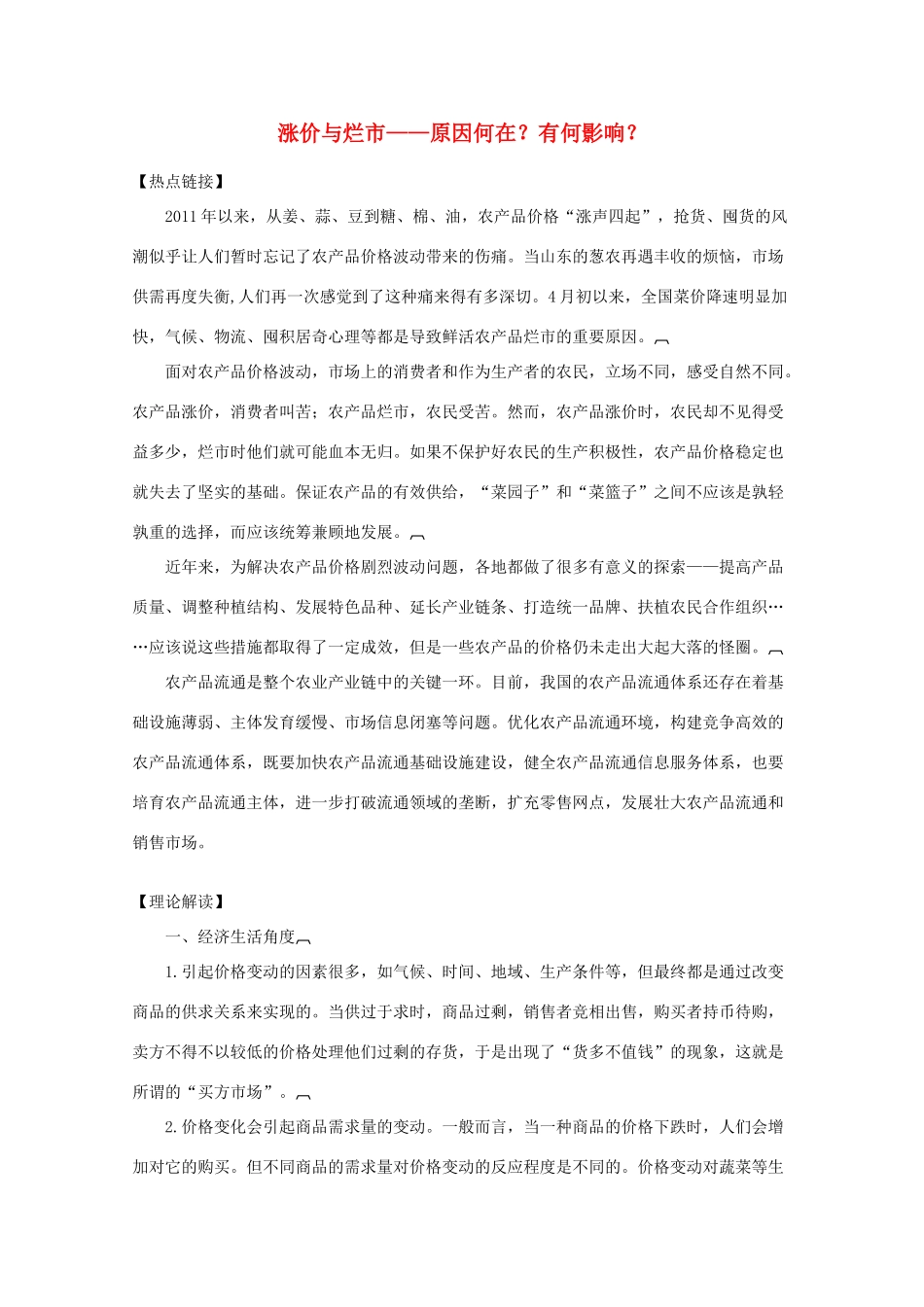 涨价与烂市——原因何在？有何影响？

【热点链接】

2011年以来，从姜、蒜、豆到糖、棉、油，农产品价格“涨声四起”，抢货、囤货的风潮似乎让人们暂时忘记了农产品价格波动带来的伤痛。当山东的葱农再遇丰收的烦恼，市场供需再度失衡,人们再一次感觉到了这种痛来得有多深切。4月初以来，全国菜价降速明显加快，气候、物流、囤积居奇心理等都是导致鲜活农产品烂市的重要原因。

面对农产品价格波动，市场上的消费者和作为生产者的农民，立场不同，感受自然不同。农产品涨价，消费者叫苦；农产品烂市，农民受苦。然而，农产品涨价时，农民却不见得受益多少，烂市时他们就可能血本无归。如果不保护好农民的生产积极性，农产品价格稳定也就失去了坚实的基础。保证农产品的有效供给，“菜园子”和“菜篮子”之间不应该是孰轻孰重的选择，而应该统筹兼顾地发展。

近年来，为解决农产品价格剧烈波动问题，各地都做了很多有意义的探索——提高产品质量、调整种植结构、发展特色品种、延长产业链条、打造统一品牌、扶植农民合作组织……应该说这些措施都取得了一定成效，但是一些农产品的价格仍未走出大起大落的怪圈。

农产品流通是整个农业产业链中的关键一环。目前，我国的农产品流通体系还存在着基础设施薄弱、主体发育缓慢、市场信息闭塞等问题。优化农产品流通环境，构建竞争高效的农产品流通体系，既要加快农产品流通基础设施建设，健全农产品流通信息服务体系，也要培育农产品流通主体，进一步打破流通领域的垄断，扩充零售网点，发展壮大农产品流通和销售市场。

【理论解读】

一、经济生活角度

1.引起价格变动的因素很多，如气候、时间、地域、生产条件等，但最终都是通过改变商品的供求关系来实现的。当供过于求时，商品过剩，销售者竞相出售，购买者持币待购，卖方不得不以较低的价格处理他们过剩的存货，于是出现了“货多不值钱”的现象，这就是所谓的“买方市场”。

2.价格变化会引起商品需求量的变动。一般而言，当一种商品的价格下跌时，人们会增加对它的购买。但不同商品的需求量对价格变动的反应程度是不同的。价格变动对蔬菜等生